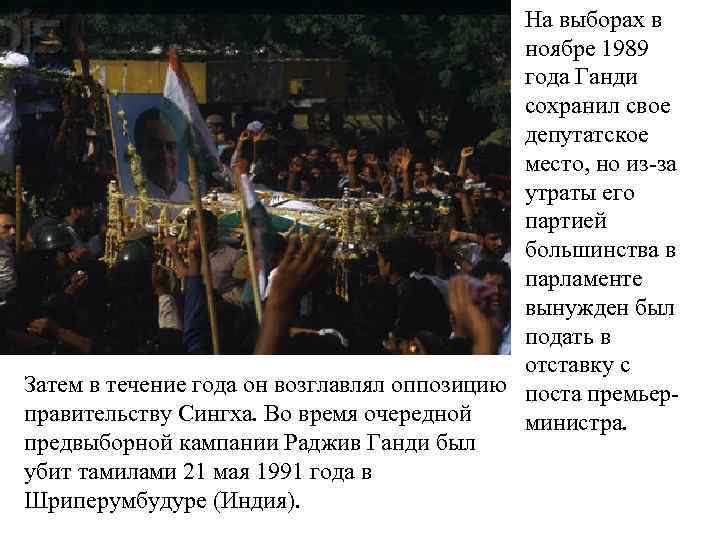 На выборах в ноябре 1989 года Ганди сохранил свое депутатское место, но из-за утраты его партией большинства в парламенте вынужден был подать в отставку с поста премьер-министра.

Затем в течение года он возглавлял оппозицию правительству Сингха. Во время очередной предвыборной кампании Раджив Ганди был убит тамилами 21 мая 1991 года в Шриперумбудуре (Индия).